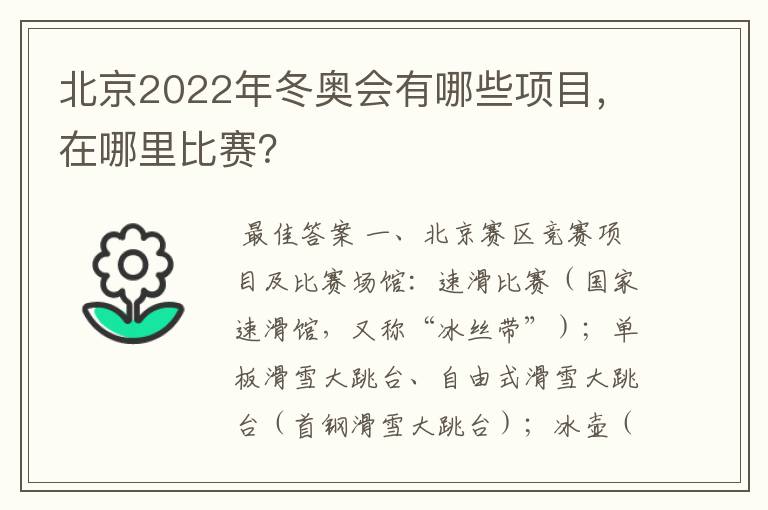 北京2022年冬奥会有哪些项目，在哪里比赛?

最佳答案 一、北京赛区竞赛项目及比赛场馆：速滑比赛（国家速滑馆，又称“冰丝带”）；单板滑雪大跳台、自由式滑雪大跳台（首钢滑雪大跳台）；冰壶（